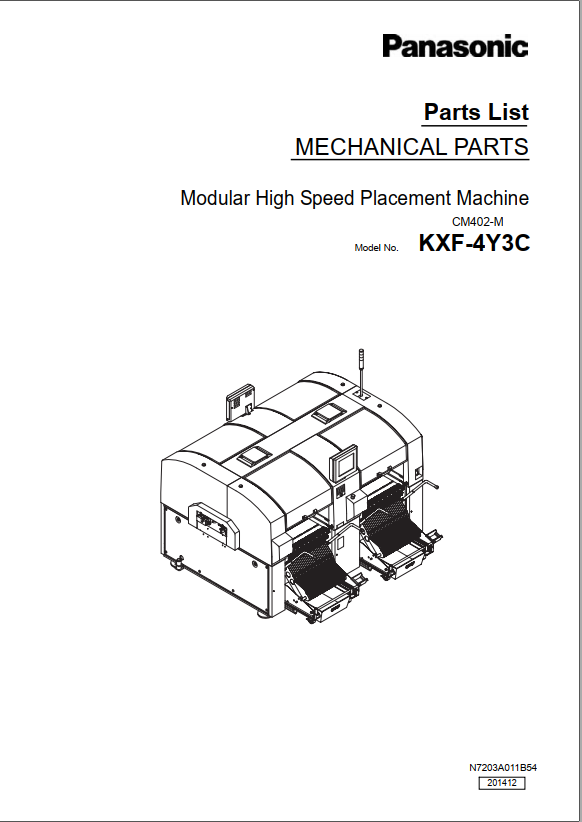 Panasonic

Parts List

MECHANICAL PARTS

Modular High Speed Placement Machine

CM402-M

Model No. KXF-4Y3C

N7203A011B54

201412